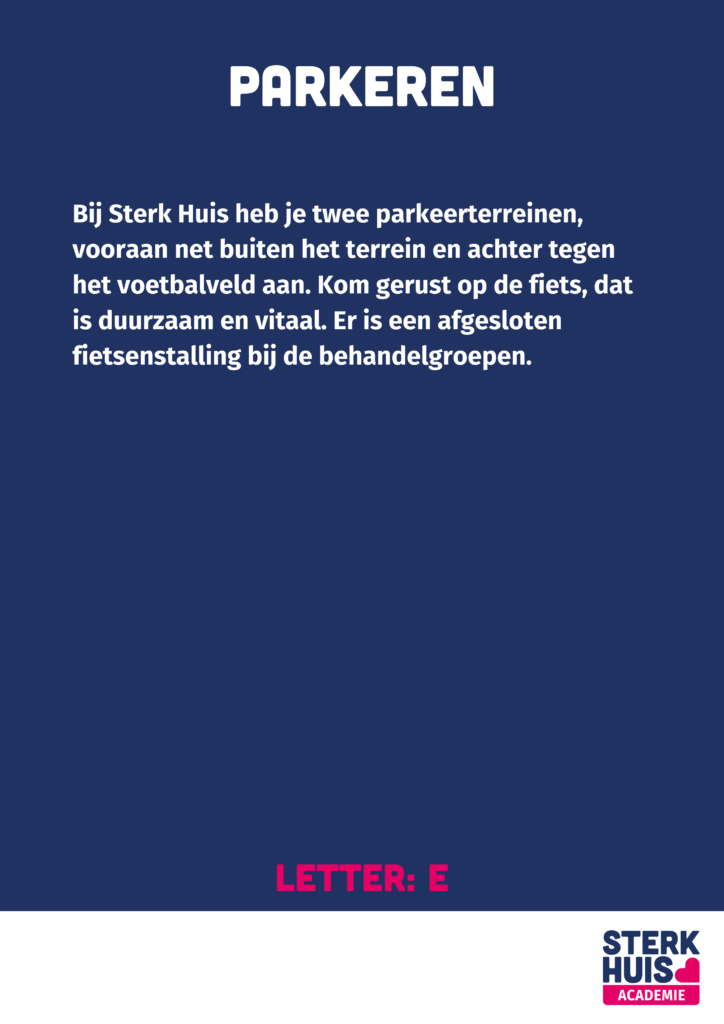 PARKEREN

Bij Sterk Huis heb je twee parkeerterreinen, vooraan net buiten het terrein en achter tegen het voetbalveld aan. Kom gerust op de fiets, dat is duurzaam en vitaal. Er is een afgesloten fietsenstalling bij de behandelgroepen.

LETTER: E

STERK HUIS ACADEMIE